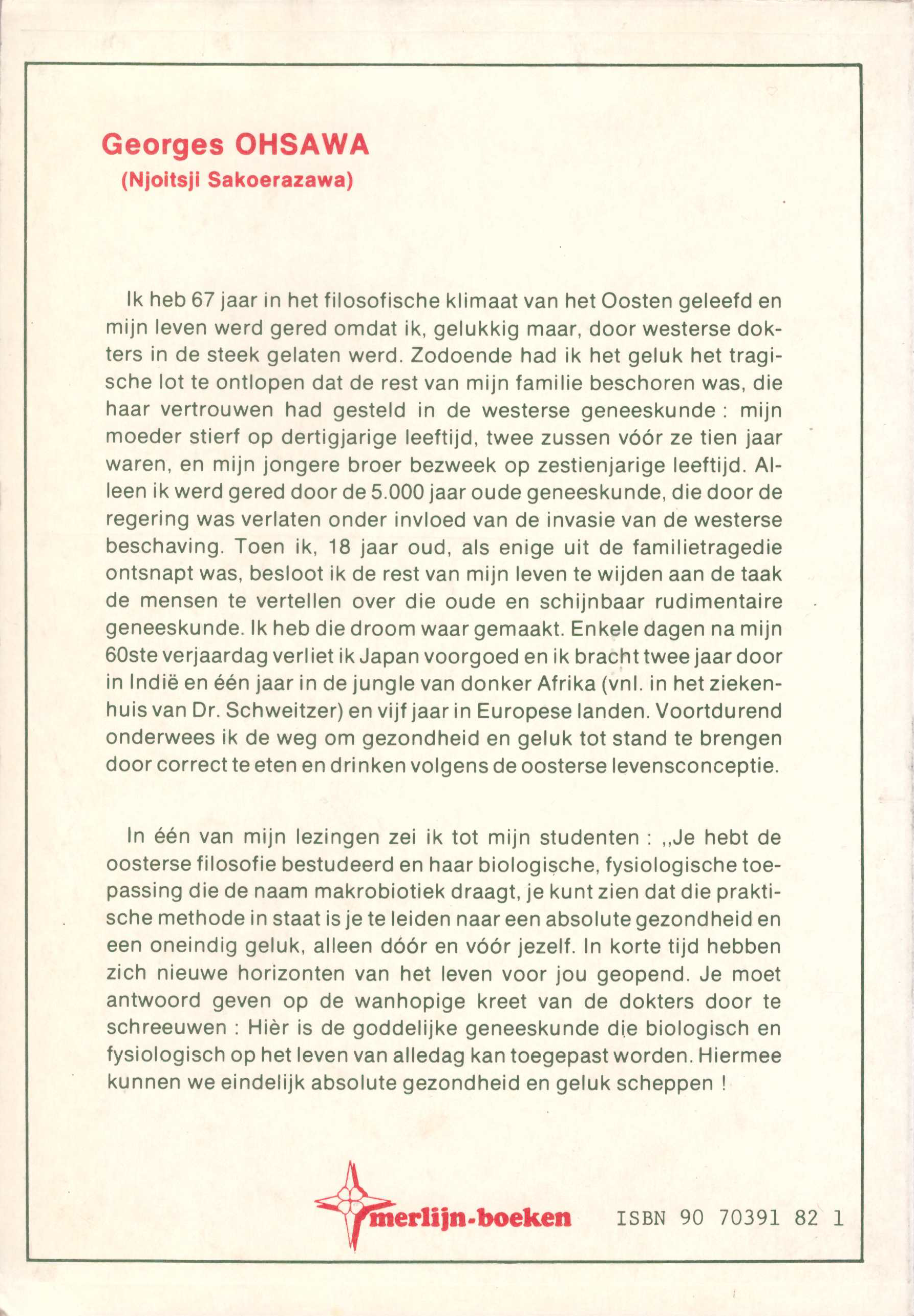 Georges OHSAWA
(Njoitsji Sakoerazawa)

Ik heb 67 jaar in het filosofische klimaat van het Oosten geleefd en mijn leven werd gered omdat ik, gelukkig maar, door westerse dokters in de steek gelaten werd. Zodoende had ik het geluk het tragische lot te ontlopen dat de rest van mijn familie beschoren was, die haar vertrouwen had gesteld in de westerse geneeskunde : mijn moeder stierf op dertigjarige leeftijd, twee zussen vóór ze tien jaar waren, en mijn jongere broer bezweek op zestienjarige leeftijd. Alleen ik werd gered door de 5.000 jaar oude geneeskunde, die door de regering was verlaten onder invloed van de invasie van de westerse beschaving. Toen ik, 18 jaar oud, als enige uit de familietragedie ontsnapt was, besloot ik de rest van mijn leven te wijden aan de taak de mensen te vertellen over die oude en schijnbaar rudimentaire geneeskunde. Ik heb die droom waar gemaakt. Enkele dagen na mijn 60ste verjaardag verliet ik Japan voorgoed en ik bracht twee jaar door in Indië en één jaar in de jungle van donker Afrika (vnl. in het ziekenhuis van Dr. Schweitzer) en vijf jaar in Europese landen. Voortdurend onderwees ik de weg om gezondheid en geluk tot stand te brengen door correct te eten en drinken volgens de oosterse levensconceptie.

In één van mijn lezingen zei ik tot mijn studenten : ,,Je hebt de oosterse filosofie bestudeerd en haar biologische, fysiologische toepassing die de naam makrobiotiek draagt, je kunt zien dat die praktische methode in staat is je te leiden naar een absolute gezondheid en een oneindig geluk, alleen dóór en vóór jezelf. In korte tijd hebben zich nieuwe horizonten van het leven voor jou geopend. Je moet antwoord geven op de wanhopige kreet van de dokters door te schreeuwen : Hièr is de goddelijke geneeskunde die biologisch en fysiologisch op het leven van alledag kan toegepast worden. Hiermee kunnen we eindelijk absolute gezondheid en geluk scheppen !

merlijn-boeken

ISBN 90 70391 82 1